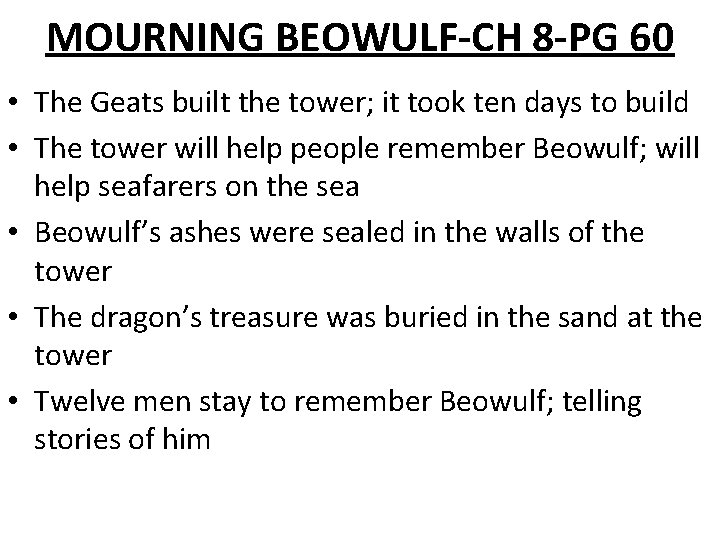 MOURNING BEOWULF-CH 8-PG 60

• The Geats built the tower; it took ten days to build
• The tower will help people remember Beowulf; will help seafarers on the sea
• Beowulf's ashes were sealed in the walls of the tower
• The dragon's treasure was buried in the sand at the tower
• Twelve men stay to remember Beowulf; telling stories of him